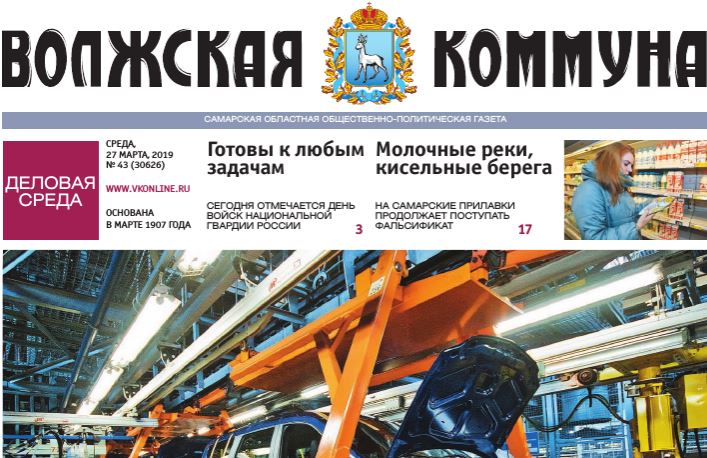 ВОЛЖСКАЯ КОММУНА

САМАРСКАЯ ОБЛАСТНАЯ ОБЩЕСТВЕННО-ПОЛИТИЧЕСКАЯ ГАЗЕТА

ДЕЛОВАЯ СРЕДА

СРЕДА,
27 МАРТА, 2019
№ 43 (30626)

WWW.VKONLINE.RU

ОСНОВАНА
В МАРТЕ 1907 ГОДА

Готовы к любым задачам

СЕГОДНЯ ОТМЕЧАЕТСЯ ДЕНЬ ВОЙСК НАЦИОНАЛЬНОЙ ГВАРДИИ РОССИИ 3

Молочные реки, кисельные берега

НА САМАРСКИЕ ПРИЛАВКИ ПРОДОЛЖАЕТ ПОСТУПАТЬ ФАЛЬСИФИКАТ 17